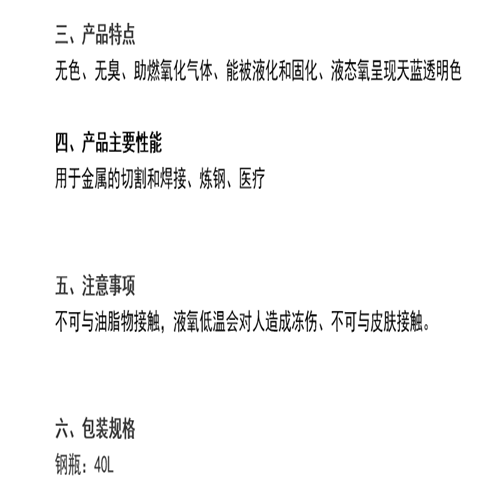 三、产品特点
无色、无臭、助燃氧化气体、能被液化和固化、液态氧呈现天蓝透明色

四、产品主要性能
用于金属的切割和焊接、炼钢、医疗

五、注意事项
不可与油脂物接触，液氧低温会对人造成冻伤、不可与皮肤接触。

六、包装规格
钢瓶：40L